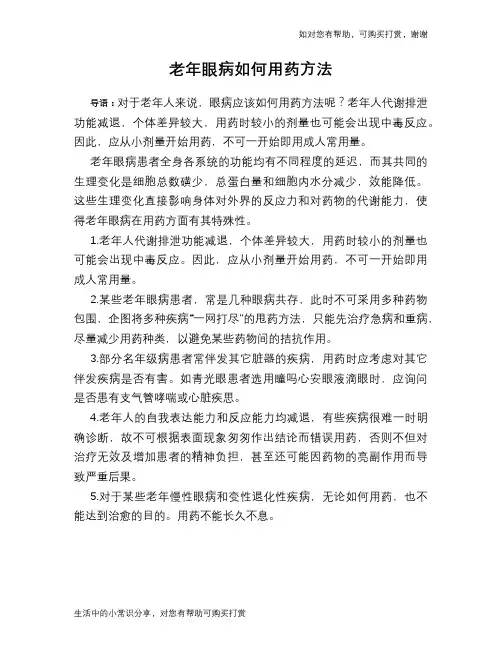 如对您有帮助，可购买打赏，谢谢

老年眼病如何用药方法

导语：对于老年人来说，眼病应该如何用药方法呢？老年人代谢排泄功能减退，个体差异较大，用药时较小的剂量也可能会出现中毒反应。因此，应从小剂量开始用药，不可一开始即用成人常用量。

老年眼病患者全身各系统的功能均有不同程度的延迟，而其共同的生理变化是细胞总数碳少，总蛋白量和细胞内水分减少，效能降低。这些生理变化直接影响身体对外界的反应力和对药物的代谢能力，使得老年眼病在用药方面有其特殊性。

1.老年人代谢排泄功能减退，个体差异较大，用药时较小的剂量也可能会出现中毒反应。因此，应从小剂量开始用药，不可一开始即用成人常用量。

2.某些老年眼病患者，常是几种眼病共存，此时不可采用多种药物包围，企图将多种疾病"一网打尽"的甩药方法，只能先治疗急病和重病，尽量减少用药种类，以避免某些药物间的拮抗作用。

3.部分名年级病患者常伴发其它脏器的疾病，用药时应考虑对其它伴发疾病是否有害。如青光眼患者选用瞳吗心安眼液滴眼时，应询问是否患有支气管哮喘或心脏疾患。

4.老年人的自我表达能力和反应能力均减退，有些疾病很难一时明确诊断，故不可根据表面现象匆匆作出结论而错误用药，否则不但对治疗无效及增加患者的精神负担，甚至还可能因药物的亮副作用而导致严重后果。

5.对于某些老年慢性眼病和变性退化性疾病，无论如何用药，也不能达到治愈的目的。用药不能长久不息。

生活中的小常识分享，对您有帮助可购买打赏